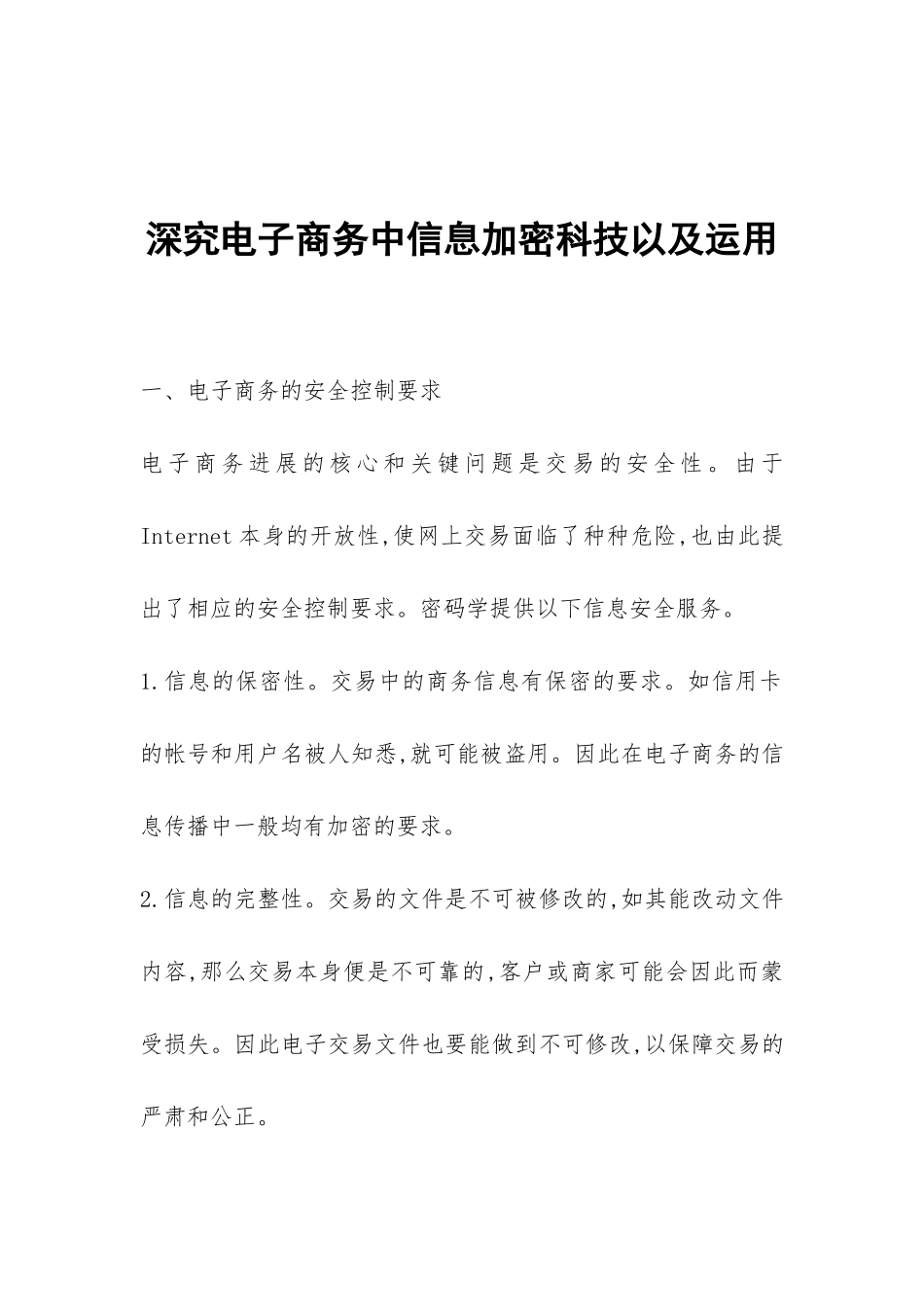 深究电子商务中信息加密科技以及运用

一、电子商务的安全控制要求

电子商务进展的核心和关键问题是交易的安全性。由于Internet本身的开放性,使网上交易面临了种种危险,也由此提出了相应的安全控制要求。密码学提供以下信息安全服务。

1.信息的保密性。交易中的商务信息有保密的要求。如信用卡的帐号和用户名被人知悉,就可能被盗用。因此在电子商务的信息传播中一般均有加密的要求。

2.信息的完整性。交易的文件是不可被修改的,如其能改动文件内容,那么交易本身便是不可靠的,客户或商家可能会因此而蒙受损失。因此电子交易文件也要能做到不可修改,以保障交易的严肃和公正。